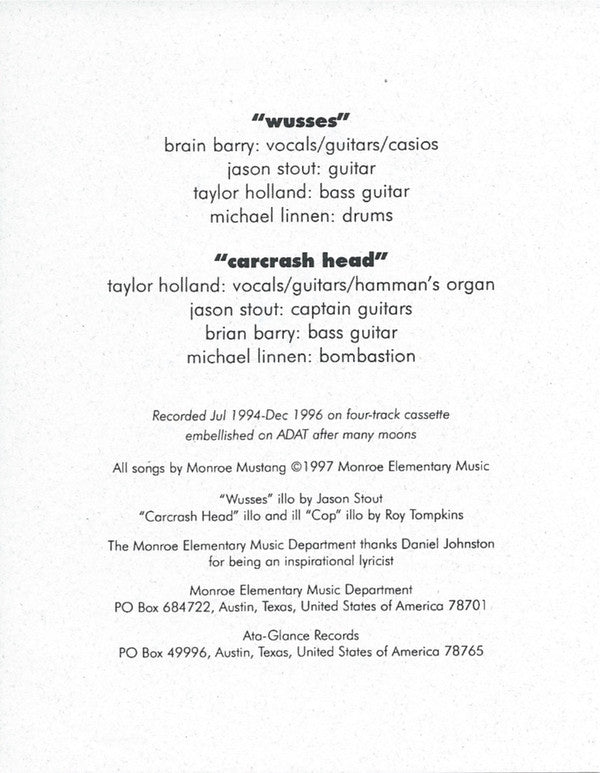 "wusses"
brain barry: vocals/guitars/casios
jason stout: guitar
taylor holland: bass guitar
michael linnen: drums

"carcrash head"
taylor holland: vocals/guitars/hamman's organ
jason stout: captain guitars
brian barry: bass guitar
michael linnen: bombastion

Recorded Jul 1994-Dec 1996 on four-track cassette
embellished on ADAT after many moons

All songs by Monroe Mustang ©1997 Monroe Elementary Music

"Wusses" illo by Jason Stout
"Carcrash Head" illo and ill "Cop" illo by Roy Tompkins

The Monroe Elementary Music Department thanks Daniel Johnston for being an inspirational lyricist

Monroe Elementary Music Department
PO Box 684722, Austin, Texas, United States of America 78701

Ata-Glance Records
PO Box 49996, Austin, Texas, United States of America 78765